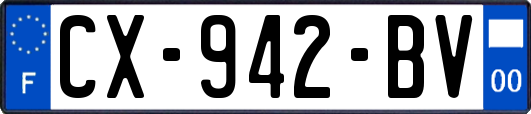 F
CX-942-BV
00